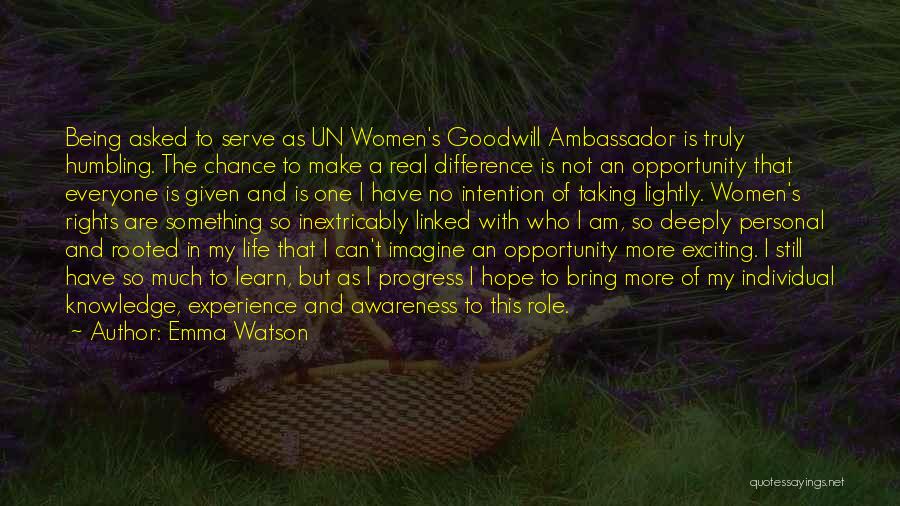 Being asked to serve as UN Women's Goodwill Ambassador is truly humbling. The chance to make a real difference is not an opportunity that everyone is given and is one I have no intention of taking lightly. Women's rights are something so inextricably linked with who I am, so deeply personal and rooted in my life that I can't imagine an opportunity more exciting. I still have so much to learn, but as I progress I hope to bring more of my individual knowledge, experience and awareness to this role.

~ Author: Emma Watson

quotessayings.net